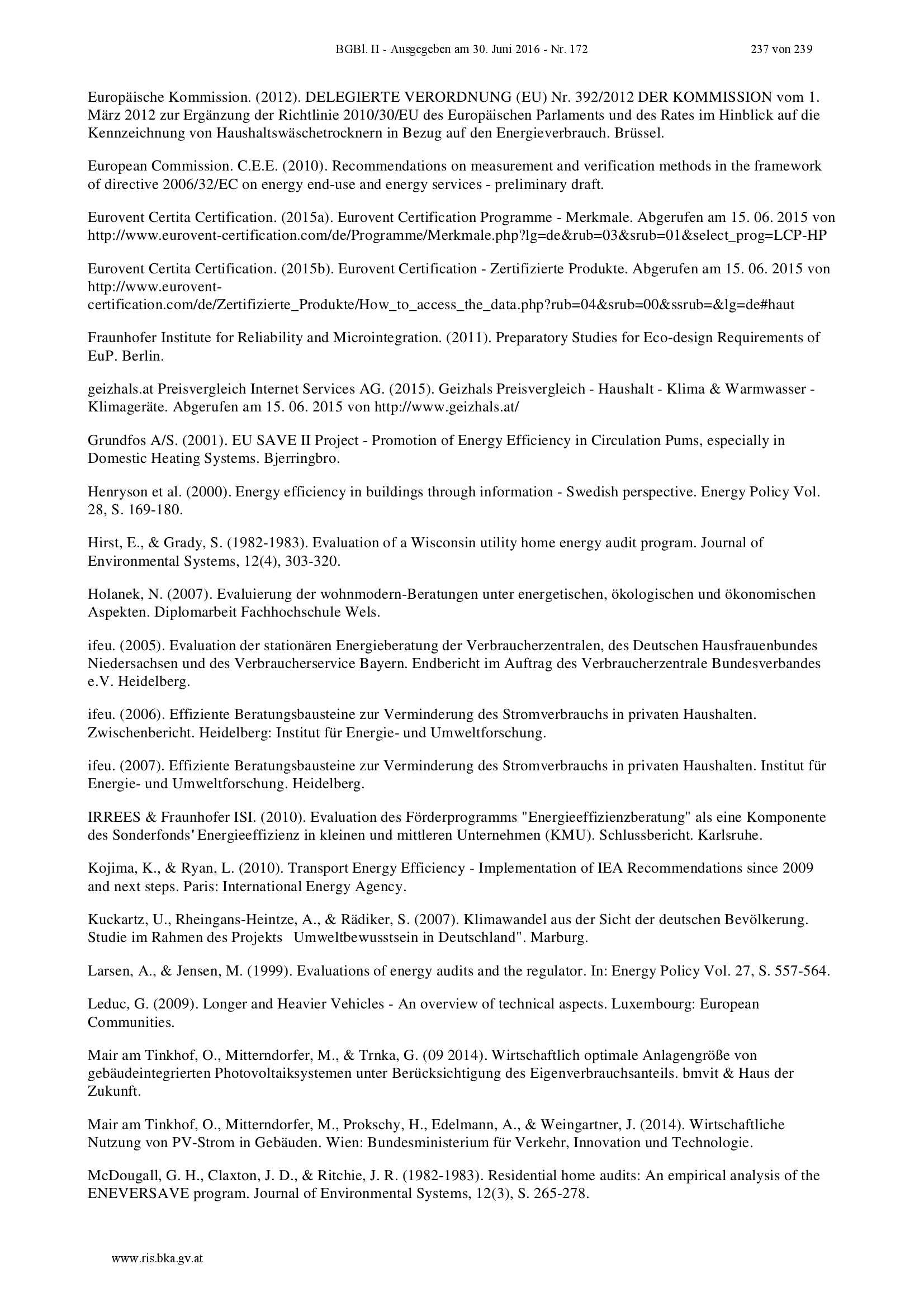 BGBl. II - Ausgegeben am 30. Juni 2016 - Nr. 172 237 von 239

Europäische Kommission. (2012). DELEGIERTE VERORDNUNG (EU) Nr. 392/2012 DER KOMMISSION vom 1. März 2012 zur Ergänzung der Richtlinie 2010/30/EU des Europäischen Parlaments und des Rates im Hinblick auf die Kennzeichnung von Haushaltswäschetrocknern in Bezug auf den Energieverbrauch. Brüssel.

European Commission. C.E.E. (2010). Recommendations on measurement and verification methods in the framework of directive 2006/32/EC on energy end-use and energy services - preliminary draft.

Eurovent Certita Certification. (2015a). Eurovent Certification Programme - Merkmale. Abgerufen am 15. 06. 2015 von http://www.eurovent-certification.com/de/Programme/Merkmale.php?lg=de&rub=03&srub=01&select_prog=LCP-HP

Eurovent Certita Certification. (2015b). Eurovent Certification - Zertifizierte Produkte. Abgerufen am 15. 06. 2015 von http://www.eurovent-certification.com/de/Zertifizierte_Produkte/How_to_access_the_data.php?rub=04&srub=00&ssrub=&lg=de#haut

Fraunhofer Institute for Reliability and Microintegration. (2011). Preparatory Studies for Eco-design Requirements of EuP. Berlin.

geizhals.at Preisvergleich Internet Services AG. (2015). Geizhals Preisvergleich - Haushalt - Klima & Warmwasser - Klimageräte. Abgerufen am 15. 06. 2015 von http://www.geizhals.at/

Grundfos A/S. (2001). EU SAVE II Project - Promotion of Energy Efficiency in Circulation Pums, especially in Domestic Heating Systems. Bjerringbro.

Henryson et al. (2000). Energy efficiency in buildings through information - Swedish perspective. Energy Policy Vol. 28, S. 169-180.

Hirst, E., & Grady, S. (1982-1983). Evaluation of a Wisconsin utility home energy audit program. Journal of Environmental Systems, 12(4), 303-320.

Holanek, N. (2007). Evaluierung der wohnmodern-Beratungen unter energetischen, ökologischen und ökonomischen Aspekten. Diplomarbeit Fachhochschule Wels.

ifeu. (2005). Evaluation der stationären Energieberatung der Verbraucherzentralen, des Deutschen Hausfrauenbundes Niedersachsen und des Verbraucherservice Bayern. Endbericht im Auftrag des Verbraucherzentrale Bundesverbandes e.V. Heidelberg.

ifeu. (2006). Effiziente Beratungsbausteine zur Verminderung des Stromverbrauchs in privaten Haushalten. Zwischenbericht. Heidelberg: Institut für Energie- und Umweltforschung.

ifeu. (2007). Effiziente Beratungsbausteine zur Verminderung des Stromverbrauchs in privaten Haushalten. Institut für Energie- und Umweltforschung. Heidelberg.

IRREES & Fraunhofer ISI. (2010). Evaluation des Förderprogramms "Energieeffizienzberatung" als eine Komponente des Sonderfonds' Energieeffizienz in kleinen und mittleren Unternehmen (KMU). Schlussbericht. Karlsruhe.

Kojima, K., & Ryan, L. (2010). Transport Energy Efficiency - Implementation of IEA Recommendations since 2009 and next steps. Paris: International Energy Agency.

Kuckartz, U., Rheingans-Heintze, A., & Rädiker, S. (2007). Klimawandel aus der Sicht der deutschen Bevölkerung. Studie im Rahmen des Projekts Umweltbewusstsein in Deutschland". Marburg.

Larsen, A., & Jensen, M. (1999). Evaluations of energy audits and the regulator. In: Energy Policy Vol. 27, S. 557-564.

Leduc, G. (2009). Longer and Heavier Vehicles - An overview of technical aspects. Luxembourg: European Communities.

Mair am Tinkhof, O., Mitterndorfer, M., & Trnka, G. (09 2014). Wirtschaftlich optimale Anlagengröße von gebäudeintegrierten Photovoltaiksystemen unter Berücksichtigung des Eigenverbrauchsanteils. bmvit & Haus der Zukunft.

Mair am Tinkhof, O., Mitterndorfer, M., Prokschy, H., Edelmann, A., & Weingartner, J. (2014). Wirtschaftliche Nutzung von PV-Strom in Gebäuden. Wien: Bundesministerium für Verkehr, Innovation und Technologie.

McDougall, G. H., Claxton, J. D., & Ritchie, J. R. (1982-1983). Residential home audits: An empirical analysis of the ENEVERSAVE program. Journal of Environmental Systems, 12(3), S. 265-278.

www.ris.bka.gv.at